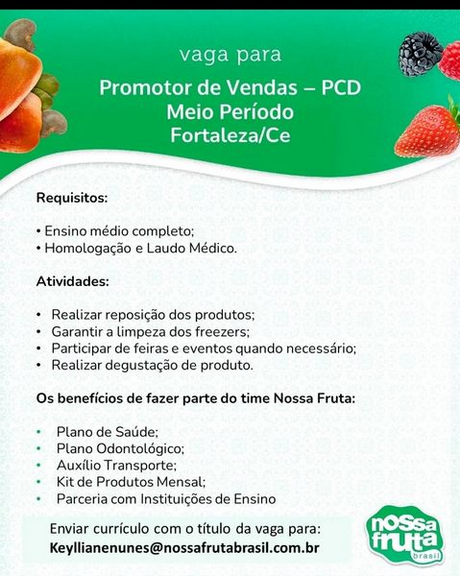 vaga para

Promotor de Vendas – PCD
Meio Período
Fortaleza/Ce

Requisitos:

• Ensino médio completo;
• Homologação e Laudo Médico.

Atividades:

• Realizar reposição dos produtos;
• Garantir a limpeza dos freezers;
• Participar de feiras e eventos quando necessário;
• Realizar degustação de produto.

Os benefícios de fazer parte do time Nossa Fruta:

• Plano de Saúde;
• Plano Odontológico;
• Auxílio Transporte;
• Kit de Produtos Mensal;
• Parceria com Instituições de Ensino

Enviar currículo com o título da vaga para:
Keyllianenunes@nossafrutabrasil.com.br

nossa fruta brasil